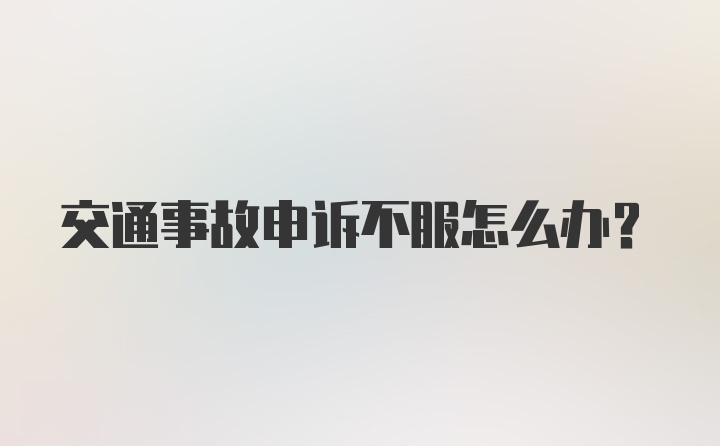 交通事故申诉不服怎么办？